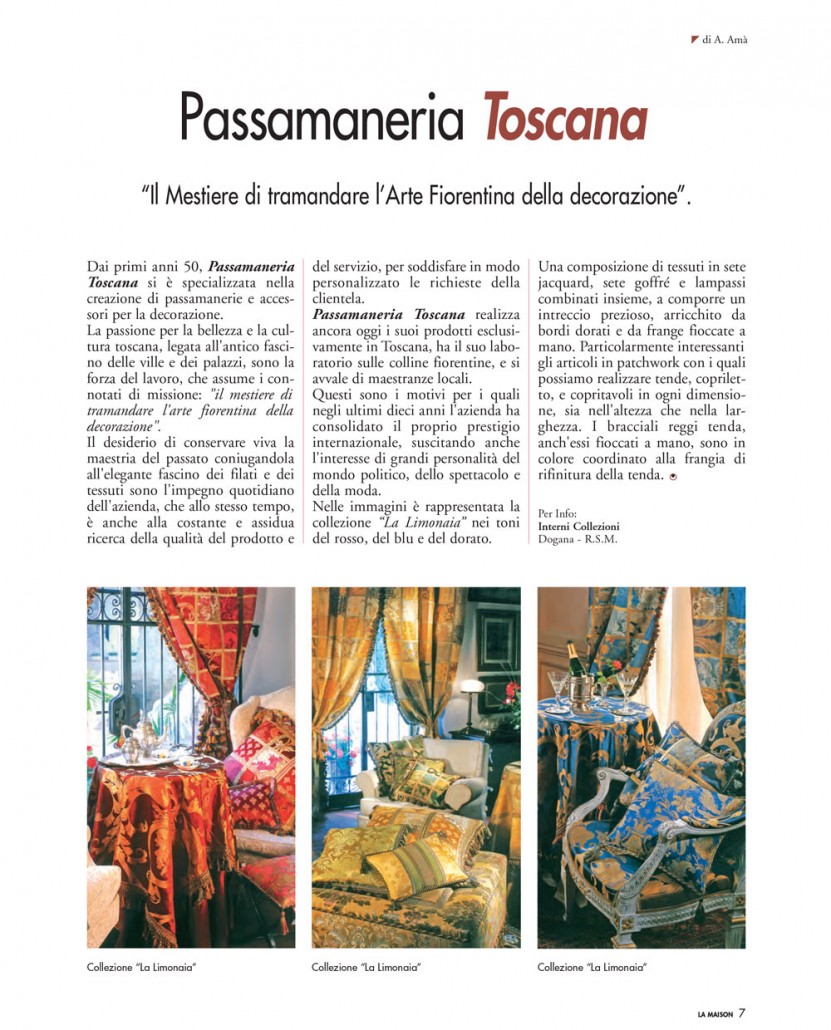 di A. Amà

Passamaneria Toscana

"Il Mestiere di tramandare l'Arte Fiorentina della decorazione".

Dai primi anni 50, Passamaneria Toscana si è specializzata nella creazione di passamanerie e accessori per la decorazione.
La passione per la bellezza e la cultura toscana, legata all'antico fascino delle ville e dei palazzi, sono la forza del lavoro, che assume i connotati di missione: "il mestiere di tramandare l'arte fiorentina della decorazione".
Il desiderio di conservare viva la maestria del passato coniugandola all'elegante fascino dei filati e dei tessuti sono l'impegno quotidiano dell'azienda, che allo stesso tempo, è anche alla costante e assidua ricerca della qualità del prodotto e del servizio, per soddisfare in modo personalizzato le richieste della clientela.
Passamaneria Toscana realizza ancora oggi i suoi prodotti esclusivamente in Toscana, ha il suo laboratorio sulle colline fiorentine, e si avvale di maestranze locali.
Questi sono i motivi per i quali negli ultimi dieci anni l'azienda ha consolidato il proprio prestigio internazionale, suscitando anche l'interesse di grandi personalità del mondo politico, dello spettacolo e della moda.
Nelle immagini è rappresentata la collezione "La Limonaia" nei toni del rosso, del blu e del dorato.
Una composizione di tessuti in sete jacquard, sete goffré e lampassi combinati insieme, a comporre un intreccio prezioso, arricchito da bordi dorati e da frange fioccate a mano. Particolarmente interessanti gli articoli in patchwork con i quali possiamo realizzare tende, copriletto, e copritavoli in ogni dimensione, sia nell'altezza che nella larghezza. I bracciali reggi tenda, anch'essi fioccati a mano, sono in colore coordinato alla frangia di rifinitura della tenda.

Per Info:
Interni Collezioni
Dogana - R.S.M.

Collezione "La Limonaia"

Collezione "La Limonaia"

Collezione "La Limonaia"

LA MAISON 7